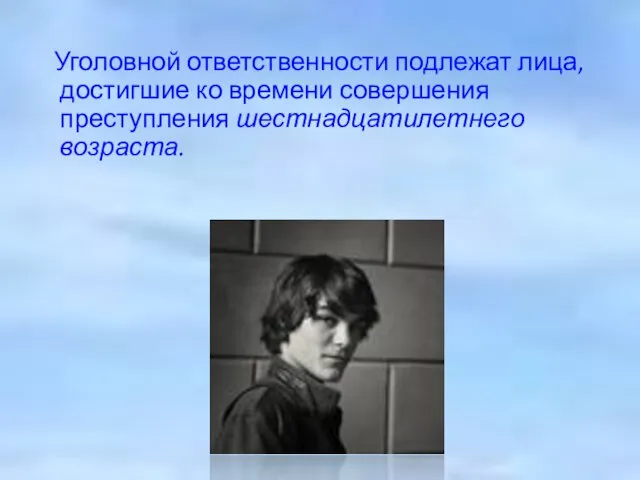 Уголовной ответственности подлежат лица, достигшие ко времени совершения преступления шестнадцатилетнего возраста.